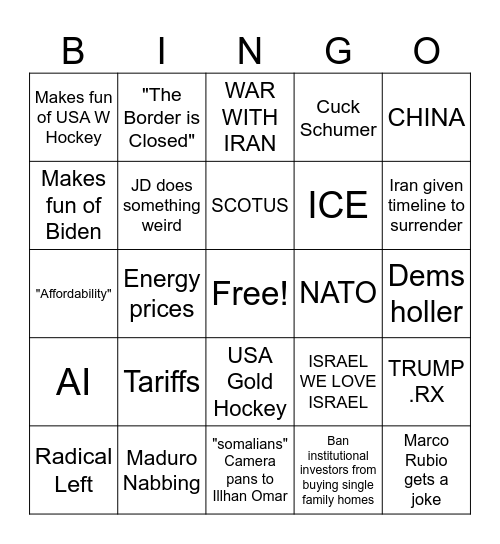 | B | I | N | G | O |
|---|---|---|---|---|
| Makes fun of USA W Hockey | "The Border is Closed" | WAR WITH IRAN | Cuck Schumer | CHINA |
| Makes fun of Biden | JD does something weird | SCOTUS | ICE | Iran given timeline to surrender |
| "Affordability" | Energy prices | Free! | NATO | Dems holler |
| AI | Tariffs | USA Gold Hockey | ISRAEL WE LOVE ISRAEL | TRUMP .RX |
| Radical Left | Maduro Nabbing | "somalians" Camera pans to Illhan Omar | Ban institutional investors from buying single family homes | Marco Rubio gets a joke |